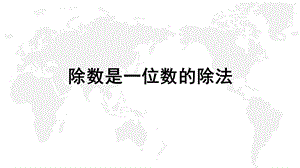 除数是一位数的除法